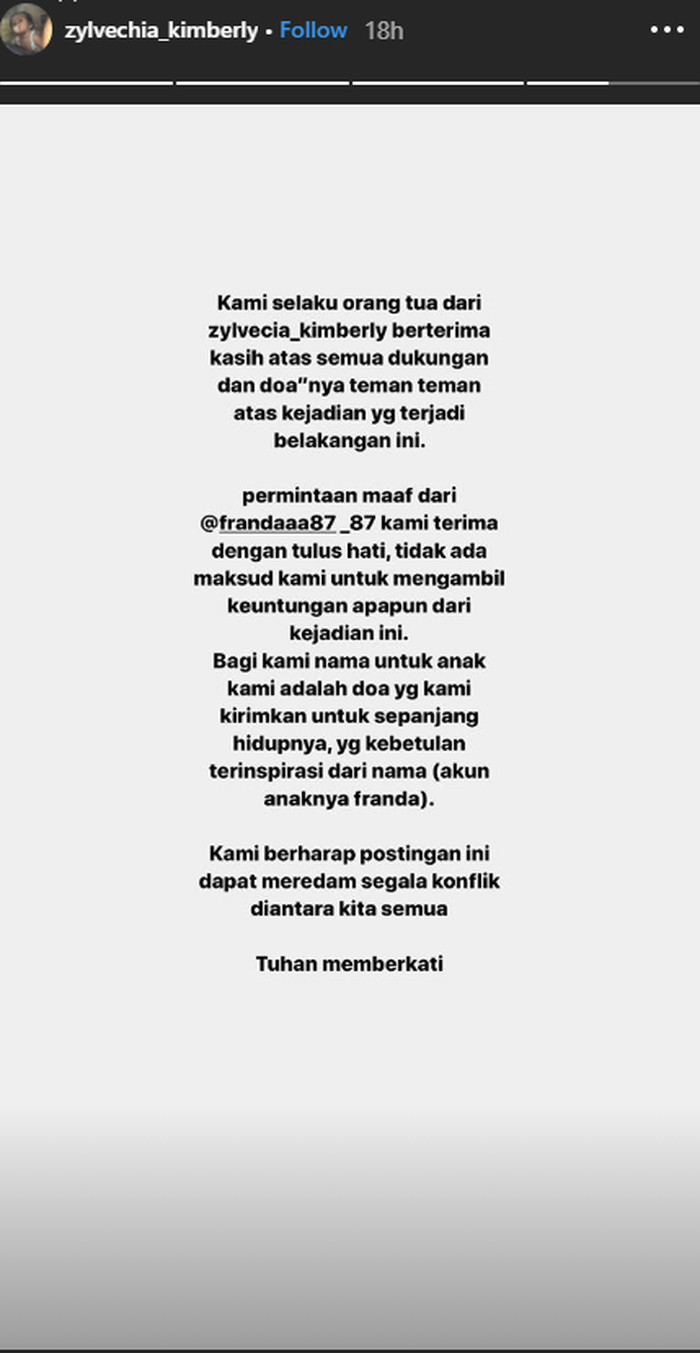 zylvechia_kimberly • Follow 18h

Kami selaku orang tua dari zylvecia_kimberly berterima kasih atas semua dukungan dan doa"nya teman teman atas kejadian yg terjadi belakangan ini.

permintaan maaf dari @frandaaa87 _87 kami terima dengan tulus hati, tidak ada maksud kami untuk mengambil keuntungan apapun dari kejadian ini.
Bagi kami nama untuk anak kami adalah doa yg kami kirimkan untuk sepanjang hidupnya, yg kebetulan terinspirasi dari nama (akun anaknya franda).

Kami berharap postingan ini dapat meredam segala konflik diantara kita semua

Tuhan memberkati